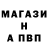 МАГАЗИ
Н
А ПВП